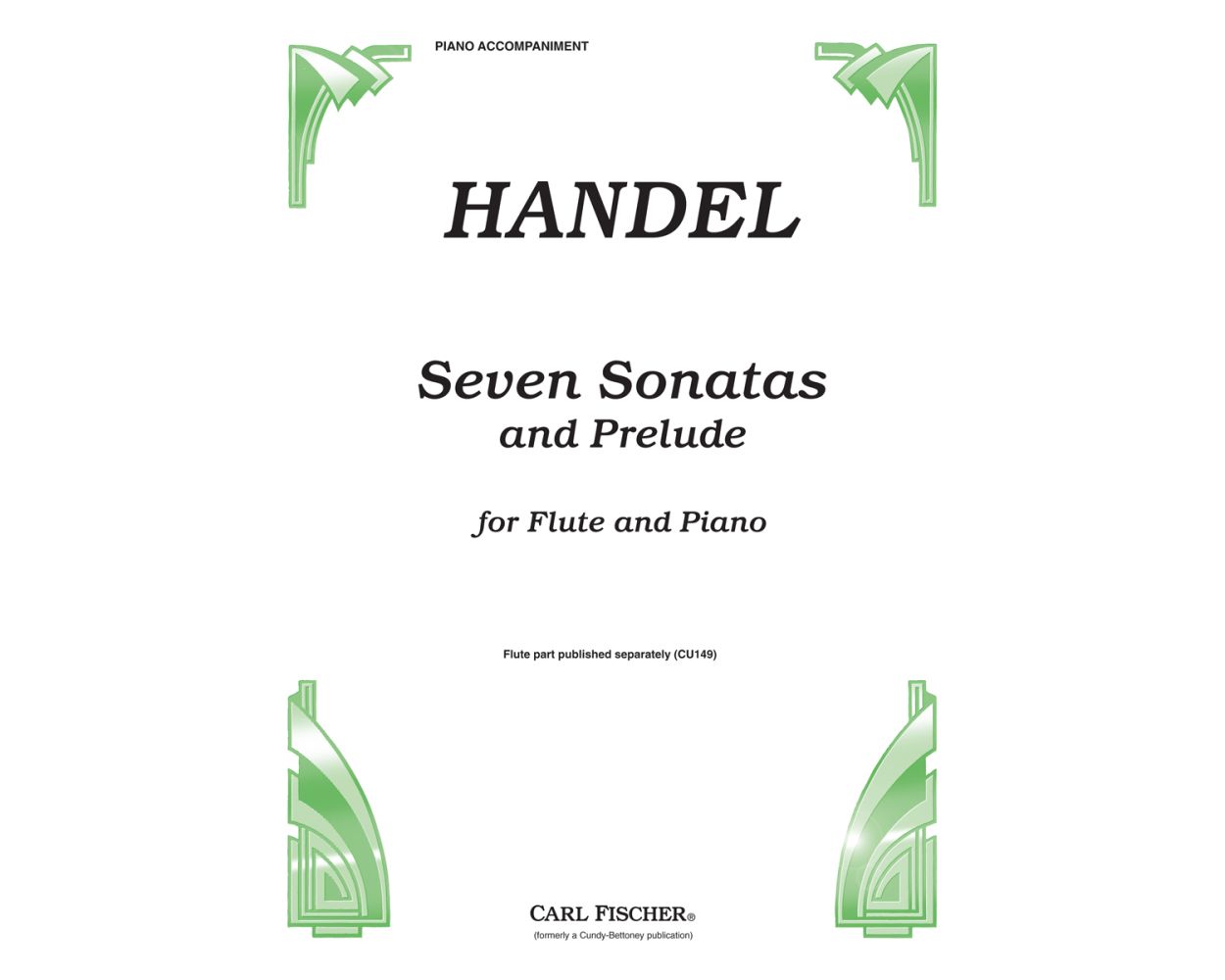 PIANO ACCOMPANIMENT

HANDEL

Seven Sonatas
and Prelude

for Flute and Piano

Flute part published separately (CU149)

CARL FISCHER®
(formerly a Cundy-Bettoney publication)